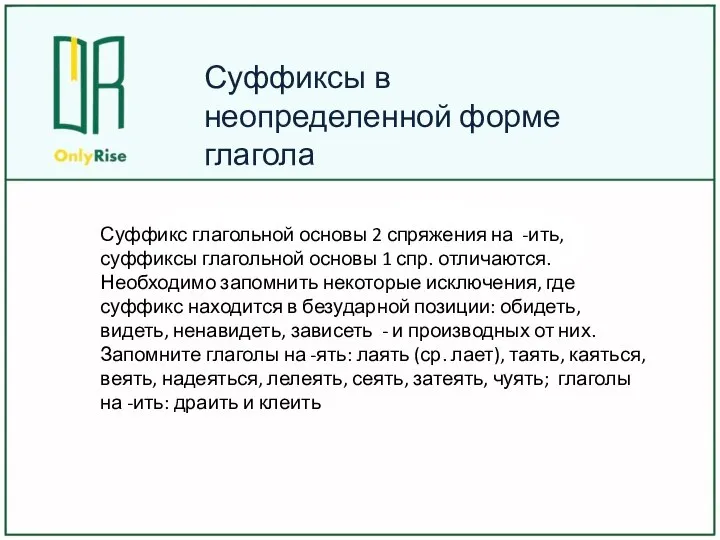 OnlyRise

Суффиксы в неопределенной форме глагола

Суффикс глагольной основы 2 спряжения на -ить, суффиксы глагольной основы 1 спр. отличаются. Необходимо запомнить некоторые исключения, где суффикс находится в безударной позиции: обидеть, видеть, ненавидеть, зависеть - и производных от них. Запомните глаголы на -ять: лаять (ср. лает), таять, каяться, веять, надеяться, лелеять, сеять, затеять, чуять; глаголы на -ить: драить и клеить